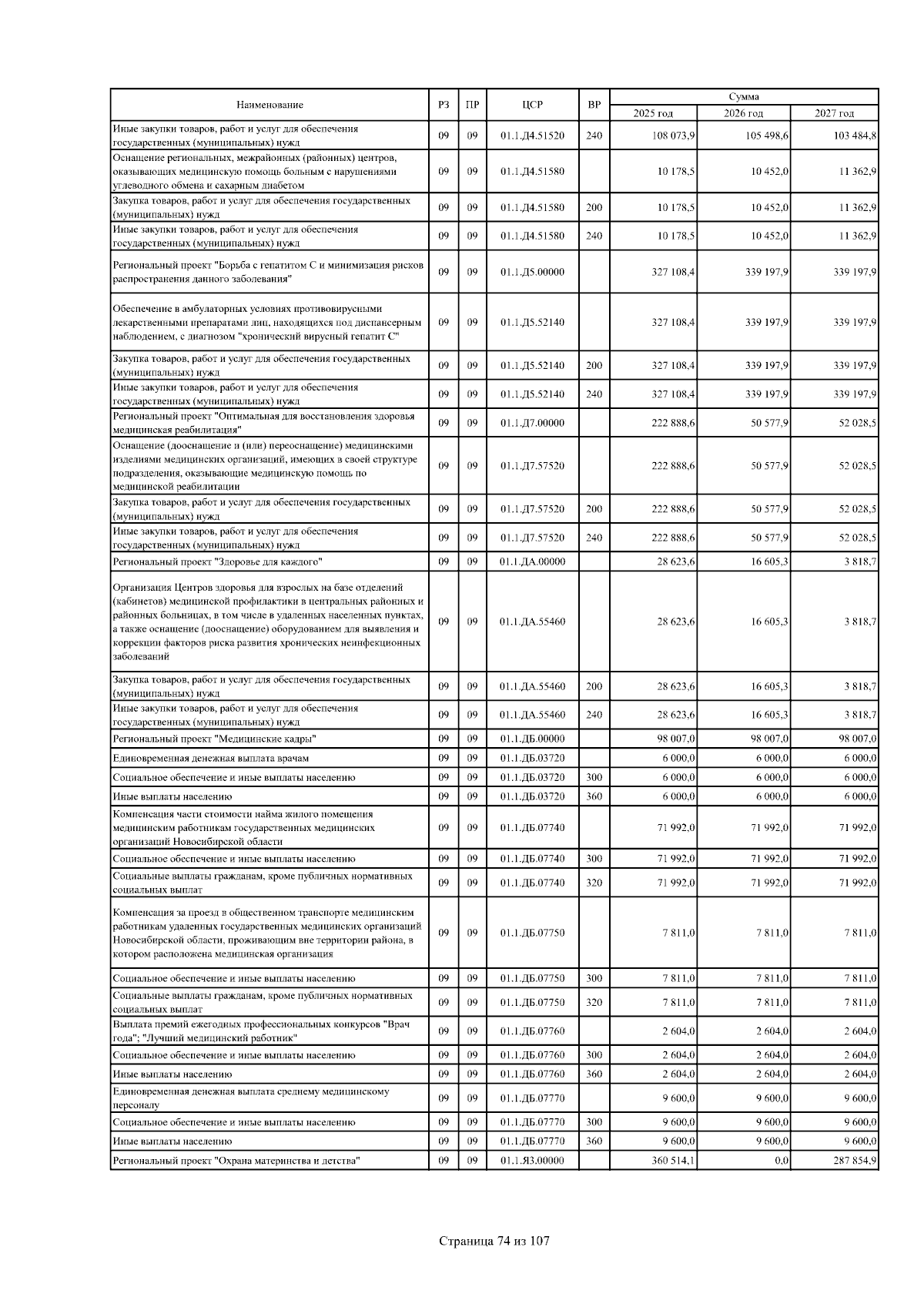 | Наименование | РЗ | ПР | ЦСР | ВР | Сумма 2025 год | Сумма 2026 год | Сумма 2027 год |
|---|---|---|---|---|---|---|---|
| Иные закупки товаров, работ и услуг для обеспечения государственных (муниципальных) нужд | 09 | 09 | 01.1.Д4.51520 | 240 | 108 073,9 | 105 498,6 | 103 484,8 |
| Оснащение региональных, межрайонных (районных) центров, оказывающих медицинскую помощь больным с нарушениями углеводного обмена и сахарным диабетом | 09 | 09 | 01.1.Д4.51580 | | 10 178,5 | 10 452,0 | 11 362,9 |
| Закупка товаров, работ и услуг для обеспечения государственных (муниципальных) нужд | 09 | 09 | 01.1.Д4.51580 | 200 | 10 178,5 | 10 452,0 | 11 362,9 |
| Иные закупки товаров, работ и услуг для обеспечения государственных (муниципальных) нужд | 09 | 09 | 01.1.Д4.51580 | 240 | 10 178,5 | 10 452,0 | 11 362,9 |
| Региональный проект "Борьба с гепатитом С и минимизация рисков распространения данного заболевания" | 09 | 09 | 01.1.Д5.00000 | | 327 108,4 | 339 197,9 | 339 197,9 |
| Обеспечение в амбулаторных условиях противовирусными лекарственными препаратами лиц, находящихся под диспансерным наблюдением, с диагнозом "хронический вирусный гепатит С" | 09 | 09 | 01.1.Д5.52140 | | 327 108,4 | 339 197,9 | 339 197,9 |
| Закупка товаров, работ и услуг для обеспечения государственных (муниципальных) нужд | 09 | 09 | 01.1.Д5.52140 | 200 | 327 108,4 | 339 197,9 | 339 197,9 |
| Иные закупки товаров, работ и услуг для обеспечения государственных (муниципальных) нужд | 09 | 09 | 01.1.Д5.52140 | 240 | 327 108,4 | 339 197,9 | 339 197,9 |
| Региональный проект "Оптимальная для восстановления здоровья медицинская реабилитация" | 09 | 09 | 01.1.Д7.00000 | | 222 888,6 | 50 577,9 | 52 028,5 |
| Оснащение (дооснащение и (или) переоснащение) медицинскими изделиями медицинских организаций, имеющих в своей структуре подразделения, оказывающие медицинскую помощь по медицинской реабилитации | 09 | 09 | 01.1.Д7.57520 | | 222 888,6 | 50 577,9 | 52 028,5 |
| Закупка товаров, работ и услуг для обеспечения государственных (муниципальных) нужд | 09 | 09 | 01.1.Д7.57520 | 200 | 222 888,6 | 50 577,9 | 52 028,5 |
| Иные закупки товаров, работ и услуг для обеспечения государственных (муниципальных) нужд | 09 | 09 | 01.1.Д7.57520 | 240 | 222 888,6 | 50 577,9 | 52 028,5 |
| Региональный проект "Здоровье для каждого" | 09 | 09 | 01.1.ДА.00000 | | 28 623,6 | 16 605,3 | 3 818,7 |
| Организация Центров здоровья для взрослых на базе отделений (кабинетов) медицинской профилактики в центральных районных и районных больницах, в том числе в удаленных населенных пунктах, а также оснащение (дооснащение) оборудованием для выявления и коррекции факторов риска развития хронических неинфекционных заболеваний | 09 | 09 | 01.1.ДА.55460 | | 28 623,6 | 16 605,3 | 3 818,7 |
| Закупка товаров, работ и услуг для обеспечения государственных (муниципальных) нужд | 09 | 09 | 01.1.ДА.55460 | 200 | 28 623,6 | 16 605,3 | 3 818,7 |
| Иные закупки товаров, работ и услуг для обеспечения государственных (муниципальных) нужд | 09 | 09 | 01.1.ДА.55460 | 240 | 28 623,6 | 16 605,3 | 3 818,7 |
| Региональный проект "Медицинские кадры" | 09 | 09 | 01.1.ДБ.00000 | | 98 007,0 | 98 007,0 | 98 007,0 |
| Единовременная денежная выплата врачам | 09 | 09 | 01.1.ДБ.03720 | | 6 000,0 | 6 000,0 | 6 000,0 |
| Социальное обеспечение и иные выплаты населению | 09 | 09 | 01.1.ДБ.03720 | 300 | 6 000,0 | 6 000,0 | 6 000,0 |
| Иные выплаты населению | 09 | 09 | 01.1.ДБ.03720 | 360 | 6 000,0 | 6 000,0 | 6 000,0 |
| Компенсация части стоимости найма жилого помещения медицинским работникам государственных медицинских организаций Новосибирской области | 09 | 09 | 01.1.ДБ.07740 | | 71 992,0 | 71 992,0 | 71 992,0 |
| Социальное обеспечение и иные выплаты населению | 09 | 09 | 01.1.ДБ.07740 | 300 | 71 992,0 | 71 992,0 | 71 992,0 |
| Социальные выплаты гражданам, кроме публичных нормативных социальных выплат | 09 | 09 | 01.1.ДБ.07740 | 320 | 71 992,0 | 71 992,0 | 71 992,0 |
| Компенсация за проезд в общественном транспорте медицинским работникам удаленных государственных медицинских организаций Новосибирской области, проживающим вне территории района, в котором расположена медицинская организация | 09 | 09 | 01.1.ДБ.07750 | | 7 811,0 | 7 811,0 | 7 811,0 |
| Социальное обеспечение и иные выплаты населению | 09 | 09 | 01.1.ДБ.07750 | 300 | 7 811,0 | 7 811,0 | 7 811,0 |
| Социальные выплаты гражданам, кроме публичных нормативных социальных выплат | 09 | 09 | 01.1.ДБ.07750 | 320 | 7 811,0 | 7 811,0 | 7 811,0 |
| Выплата премий ежегодных профессиональных конкурсов "Врач года"; "Лучший медицинский работник" | 09 | 09 | 01.1.ДБ.07760 | | 2 604,0 | 2 604,0 | 2 604,0 |
| Социальное обеспечение и иные выплаты населению | 09 | 09 | 01.1.ДБ.07760 | 300 | 2 604,0 | 2 604,0 | 2 604,0 |
| Иные выплаты населению | 09 | 09 | 01.1.ДБ.07760 | 360 | 2 604,0 | 2 604,0 | 2 604,0 |
| Единовременная денежная выплата среднему медицинскому персоналу | 09 | 09 | 01.1.ДБ.07770 | | 9 600,0 | 9 600,0 | 9 600,0 |
| Социальное обеспечение и иные выплаты населению | 09 | 09 | 01.1.ДБ.07770 | 300 | 9 600,0 | 9 600,0 | 9 600,0 |
| Иные выплаты населению | 09 | 09 | 01.1.ДБ.07770 | 360 | 9 600,0 | 9 600,0 | 9 600,0 |
| Региональный проект "Охрана материнства и детства" | 09 | 09 | 01.1.Я3.00000 | | 360 514,1 | 0,0 | 287 854,9 |

Страница 74 из 107